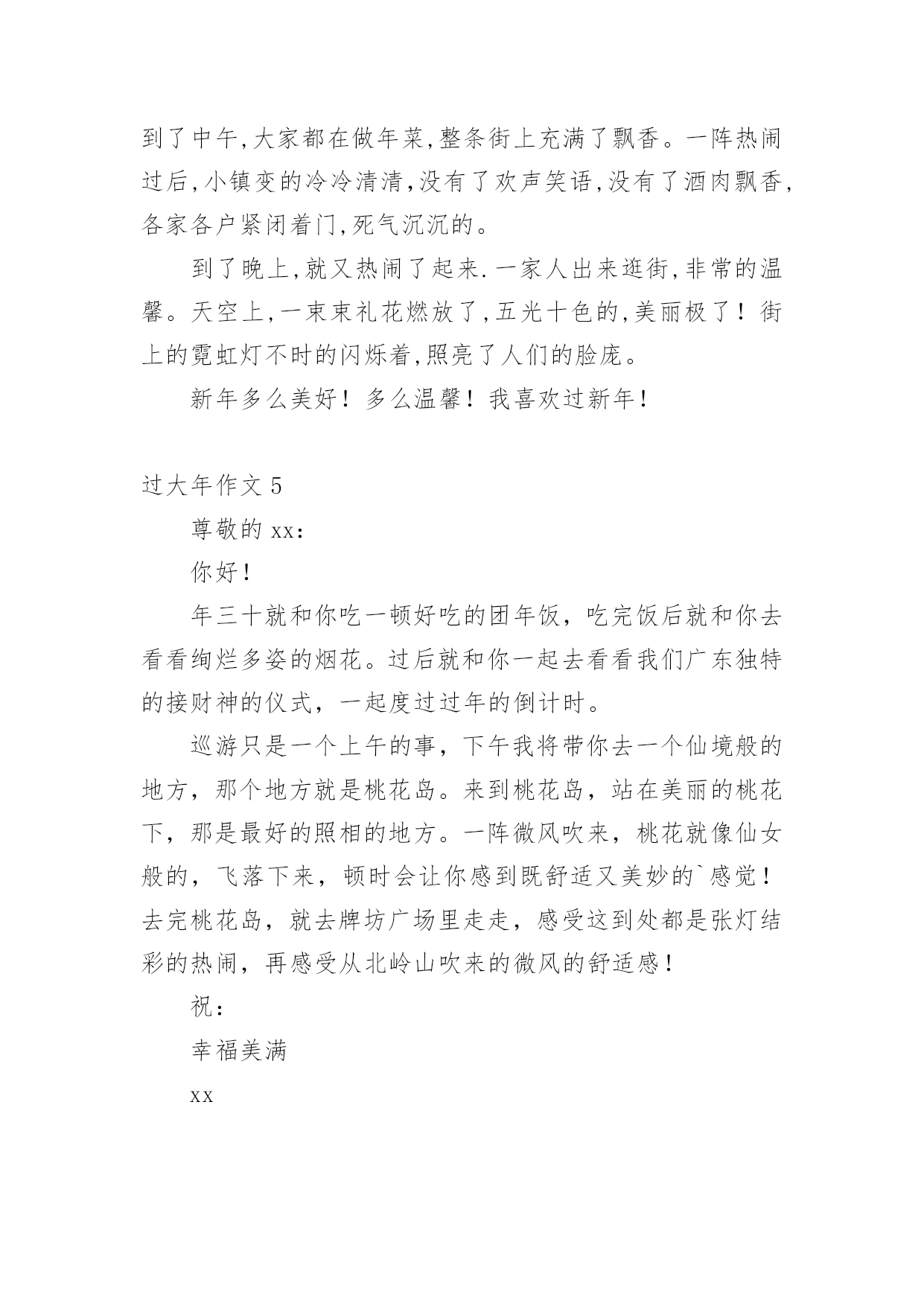 到了中午,大家都在做年菜,整条街上充满了飘香。一阵热闹过后,小镇变的冷冷清清,没有了欢声笑语,没有了酒肉飘香,各家各户紧闭着门,死气沉沉的。

到了晚上,就又热闹了起来.一家人出来逛街,非常的温馨。天空上,一束束礼花燃放了,五光十色的,美丽极了！街上的霓虹灯不时的闪烁着,照亮了人们的脸庞。

新年多么美好！多么温馨！我喜欢过新年!

过大年作文 5

尊敬的 xx:

你好!

年三十就和你吃一顿好吃的团年饭，吃完饭后就和你去看看绚烂多姿的烟花。过后就和你一起去看看我们广东独特的接财神的仪式，一起度过过年的倒计时。

巡游只是一个上午的事，下午我将带你去一个仙境般的地方，那个地方就是桃花岛。来到桃花岛，站在美丽的桃花下，那是最好的照相的地方。一阵微风吹来，桃花就像仙女般的，飞落下来，顿时会让你感到既舒适又美妙的`感觉！去完桃花岛，就去牌坊广场里走走，感受这到处都是张灯结彩的热闹，再感受从北岭山吹来的微风的舒适感!

祝:

幸福美满

xx